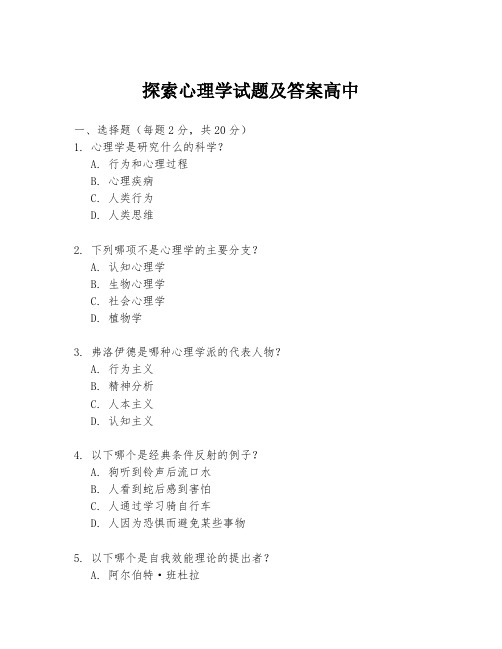 探索心理学试题及答案高中

一、选择题（每题 2 分，共 20 分）

1. 心理学是研究什么的科学？
A. 行为和心理过程
B. 心理疾病
C. 人类行为
D. 人类思维

2. 下列哪项不是心理学的主要分支？
A. 认知心理学
B. 生物心理学
C. 社会心理学
D. 植物学

3. 弗洛伊德是哪种心理学派的代表人物？
A. 行为主义
B. 精神分析
C. 人本主义
D. 认知主义

4. 以下哪个是经典条件反射的例子？
A. 狗听到铃声后流口水
B. 人看到蛇后感到害怕
C. 人通过学习骑自行车
D. 人因为恐惧而避免某些事物

5. 以下哪个是自我效能理论的提出者？
A. 阿尔伯特·班杜拉